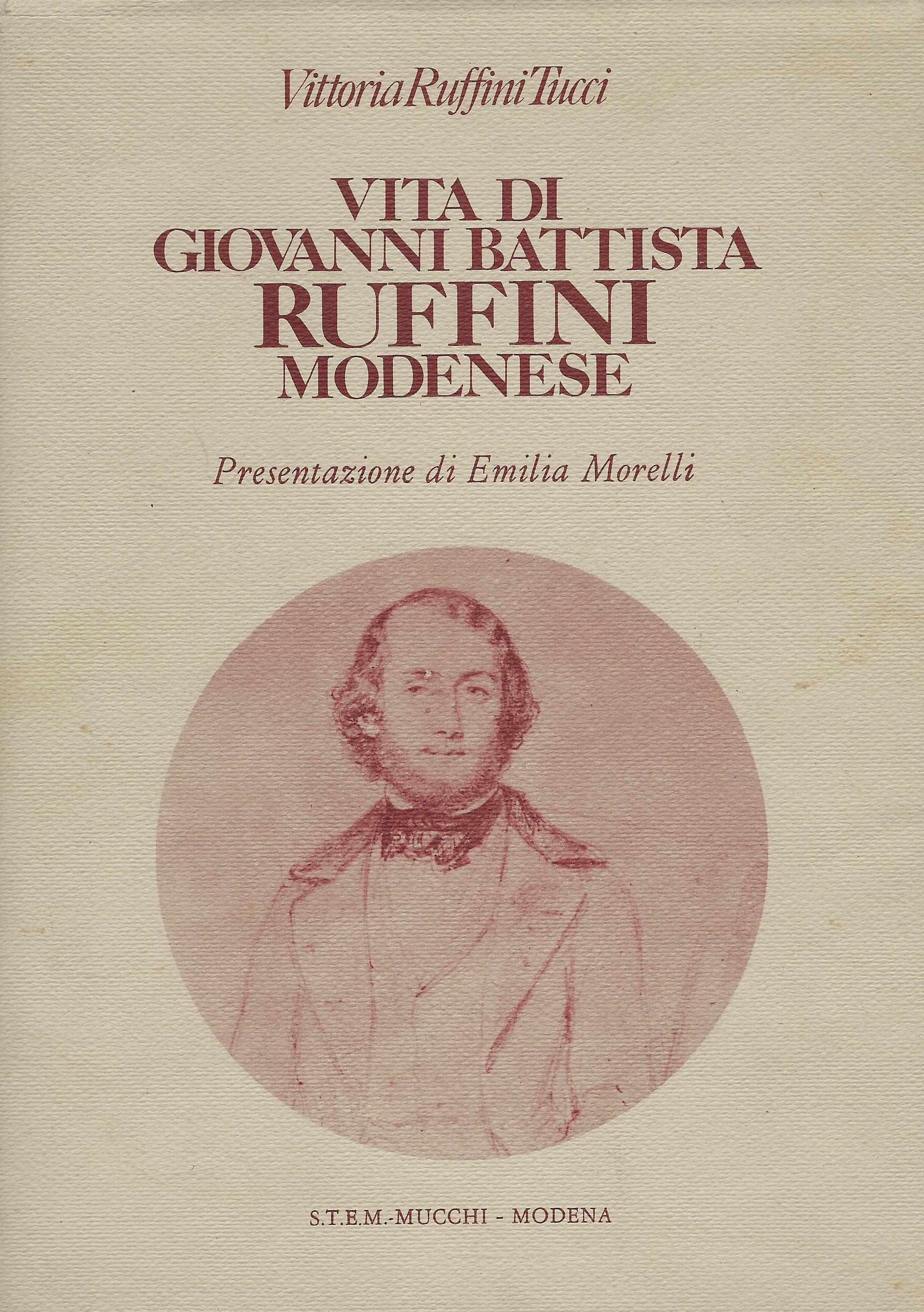 Vittoria Ruffini Tucci

VITA DI
GIOVANNI BATTISTA
RUFFINI
MODENESE

Presentazione di Emilia Morelli

S.T.E.M.-MUCCHI - MODENA